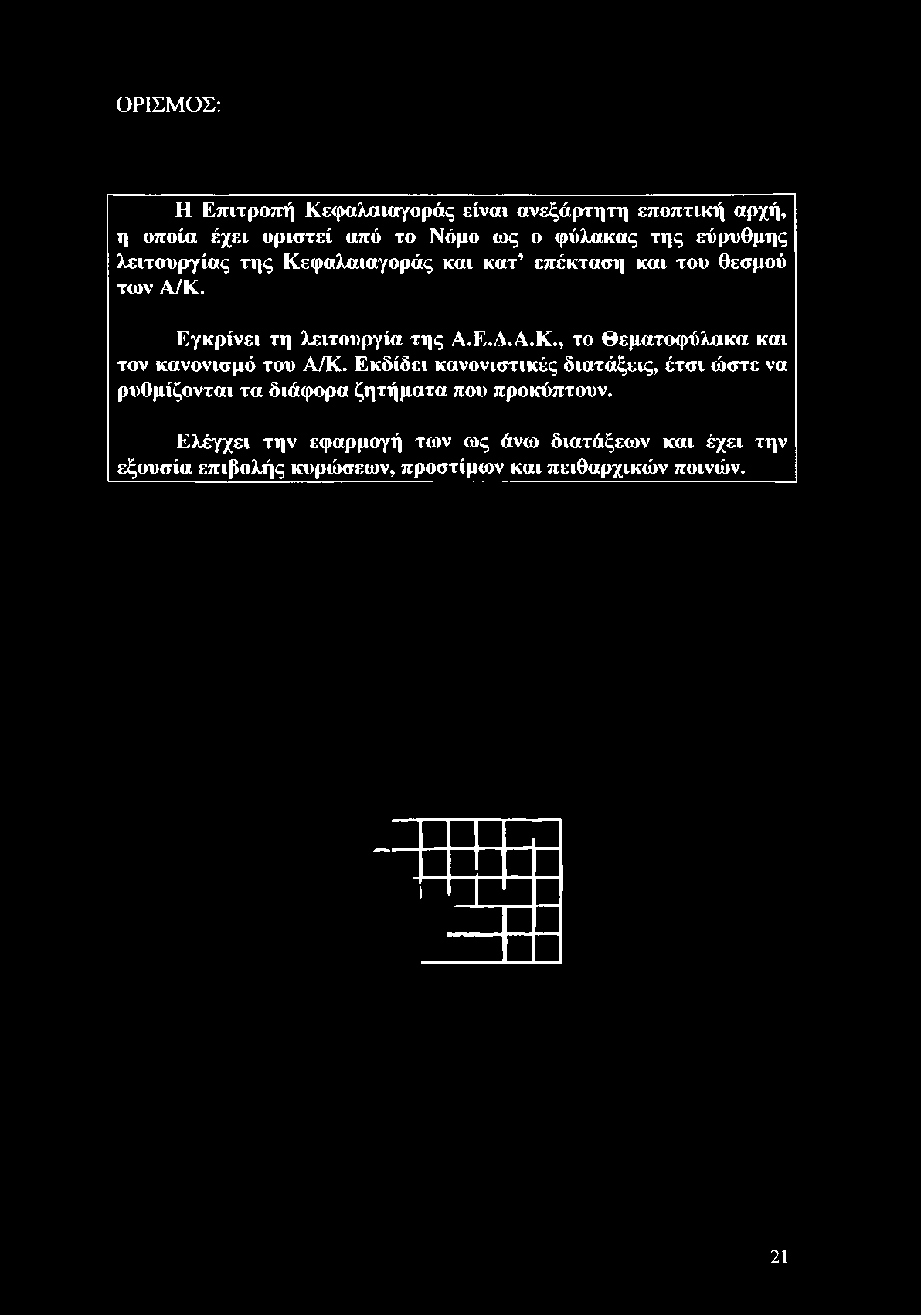 ΟΡΙΣΜΟΣ:

Η Επιτροπή Κεφαλαιαγοράς είναι ανεξάρτητη εποπτική αρχή, η οποία έχει οριστεί από το Νόμο ως ο φύλακας της εύρυθμης λειτουργίας της Κεφαλαιαγοράς και κατ' επέκταση και του θεσμού των Α/Κ.

Εγκρίνει τη λειτουργία της Α.Ε.Δ.Α.Κ., το Θεματοφύλακα και τον κανονισμό του Α/Κ. Εκδίδει κανονιστικές διατάξεις, έτσι ώστε να ρυθμίζονται τα διάφορα ζητήματα που προκύπτουν.

Ελέγχει την εφαρμογή των ως άνω διατάξεων και έχει την εξουσία επιβολής κυρώσεων, προστίμων και πειθαρχικών ποινών.

21